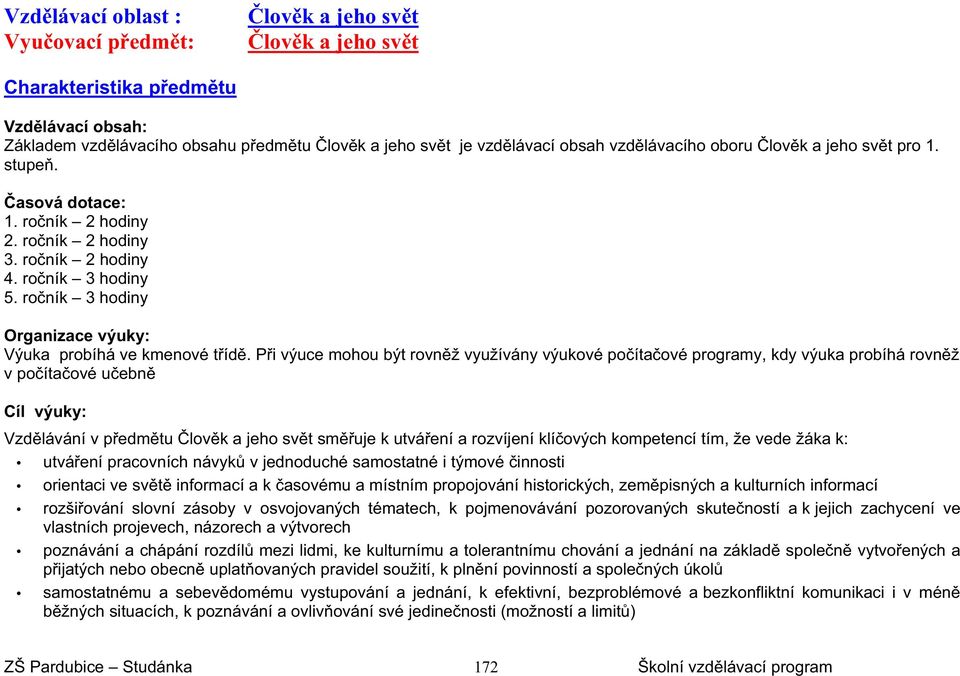 Vzdělávací oblast : Člověk a jeho svět
Vyučovací předmět: Člověk a jeho svět

Charakteristika předmětu

Vzdělávací obsah:
Základem vzdělávacího obsahu předmětu Člověk a jeho svět je vzdělávací obsah vzdělávacího oboru Člověk a jeho svět pro 1. stupeň.

Časová dotace:
1. ročník – 2 hodiny
2. ročník – 2 hodiny
3. ročník – 2 hodiny
4. ročník – 3 hodiny
5. ročník – 3 hodiny

Organizace výuky:
Výuka probíhá ve kmenové třídě. Při výuce mohou být rovněž využívány výukové počítačové programy, kdy výuka probíhá rovněž v počítačové učebně

Cíl výuky:
Vzdělávání v předmětu Člověk a jeho svět směřuje k utváření a rozvíjení klíčových kompetencí tím, že vede žáka k:
• utváření pracovních návyků v jednoduché samostatné i týmové činnosti
• orientaci ve světě informací a k časovému a místním propojování historických, zeměpisných a kulturních informací
• rozšiřování slovní zásoby v osvojovaných tématech, k pojmenovávání pozorovaných skutečností a k jejich zachycení ve vlastních projevech, názorech a výtvorech
• poznávání a chápání rozdílů mezi lidmi, ke kulturnímu a tolerantnímu chování a jednání na základě společně vytvořených a přijatých nebo obecně uplatňovaných pravidel soužití, k plnění povinností a společných úkolů
• samostatnému a sebevědomému vystupování a jednání, k efektivní, bezproblémové a bezkonfliktní komunikaci i v méně běžných situacích, k poznávání a ovlivňování své jedinečnosti (možností a limitů)

ZŠ Pardubice – Studánka 172 Školní vzdělávací program